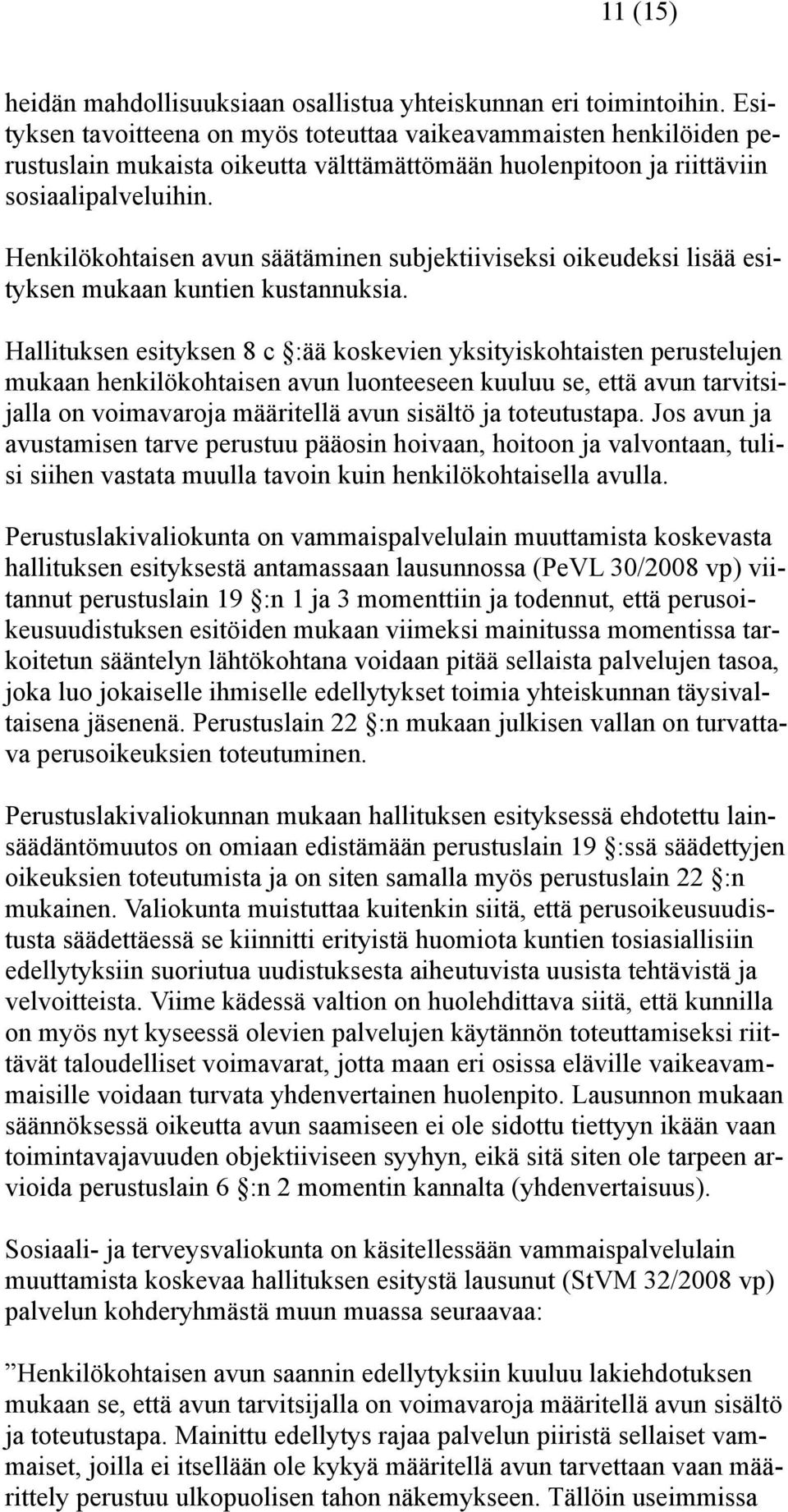 11 (15)

heidän mahdollisuuksiaan osallistua yhteiskunnan eri toimintoihin. Esityksen tavoitteena on myös toteuttaa vaikeavammaisten henkilöiden perustuslain mukaista oikeutta välttämättömään huolenpitoon ja riittäviin sosiaalipalveluihin.

Henkilökohtaisen avun säätäminen subjektiiviseksi oikeudeksi lisää esityksen mukaan kuntien kustannuksia.

Hallituksen esityksen 8 c §:ää koskevien yksityiskohtaisten perustelujen mukaan henkilökohtaisen avun luonteeseen kuuluu se, että avun tarvitsijalla on voimavaroja määritellä avun sisältö ja toteutustapa. Jos avun ja avustamisen tarve perustuu pääosin hoivaan, hoitoon ja valvontaan, tulisi siihen vastata muulla tavoin kuin henkilökohtaisella avulla.

Perustuslakivaliokunta on vammaispalvelulain muuttamista koskevasta hallituksen esityksestä antamassaan lausunnossa (PeVL 30/2008 vp) viitannut perustuslain 19 §:n 1 ja 3 momenttiin ja todennut, että perusoikeusuudistuksen esitöiden mukaan viimeksi mainitussa momentissa tarkoitetun sääntelyn lähtökohtana voidaan pitää sellaista palvelujen tasoa, joka luo jokaiselle ihmiselle edellytykset toimia yhteiskunnan täysivaltaisena jäsenenä. Perustuslain 22 §:n mukaan julkisen vallan on turvattava perusoikeuksien toteutuminen.

Perustuslakivaliokunnan mukaan hallituksen esityksessä ehdotettu lainsäädäntömuutos on omiaan edistämään perustuslain 19 §:ssä säädettyjen oikeuksien toteutumista ja on siten samalla myös perustuslain 22 §:n mukainen. Valiokunta muistuttaa kuitenkin siitä, että perusoikeusuudistusta säädettäessä se kiinnitti erityistä huomiota kuntien tosiasiallisiin edellytyksiin suoriutua uudistuksesta aiheutuvista uusista tehtävistä ja velvoitteista. Viime kädessä valtion on huolehdittava siitä, että kunnilla on myös nyt kyseessä olevien palvelujen käytännön toteuttamiseksi riittävät taloudelliset voimavarat, jotta maan eri osissa eläville vaikeavammaisille voidaan turvata yhdenvertainen huolenpito. Lausunnon mukaan säännöksessä oikeutta avun saamiseen ei ole sidottu tiettyyn ikään vaan toimintavajavuuden objektiiviseen syyhyn, eikä sitä siten ole tarpeen arvioida perustuslain 6 §:n 2 momentin kannalta (yhdenvertaisuus).

Sosiaali- ja terveysvaliokunta on käsitellessään vammaispalvelulain muuttamista koskevaa hallituksen esitystä lausunut (StVM 32/2008 vp) palvelun kohderyhmästä muun muassa seuraavaa:

”Henkilökohtaisen avun saannin edellytyksiin kuuluu lakiehdotuksen mukaan se, että avun tarvitsijalla on voimavaroja määritellä avun sisältö ja toteutustapa. Mainittu edellytys rajaa palvelun piiristä sellaiset vammaiset, joilla ei itsellään ole kykyä määritellä avun tarvettaan vaan määrittely perustuu ulkopuolisen tahon näkemykseen. Tällöin useimmissa